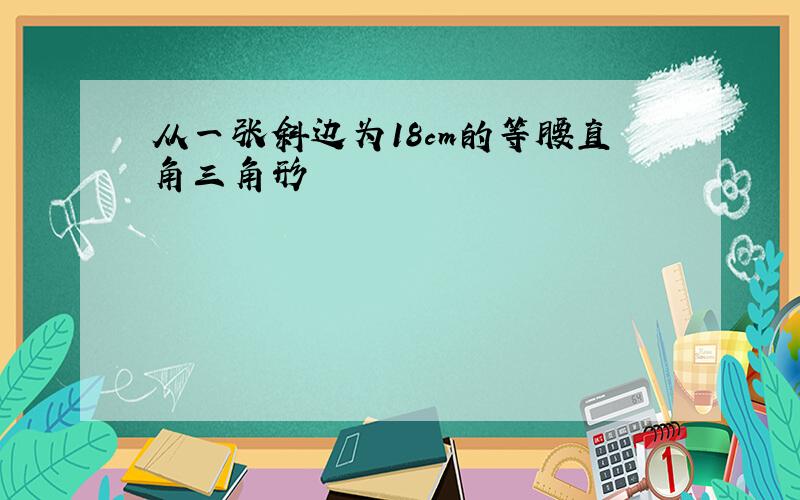 从一张斜边为18cm的等腰直角三角形